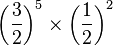 $\left(\frac{3}{2}\right)^5 \times \left(\frac{1}{2}\right)^2$